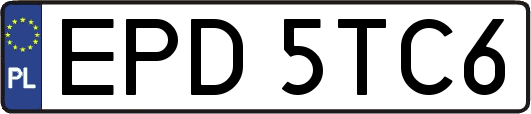 PL
EPD 5TC6